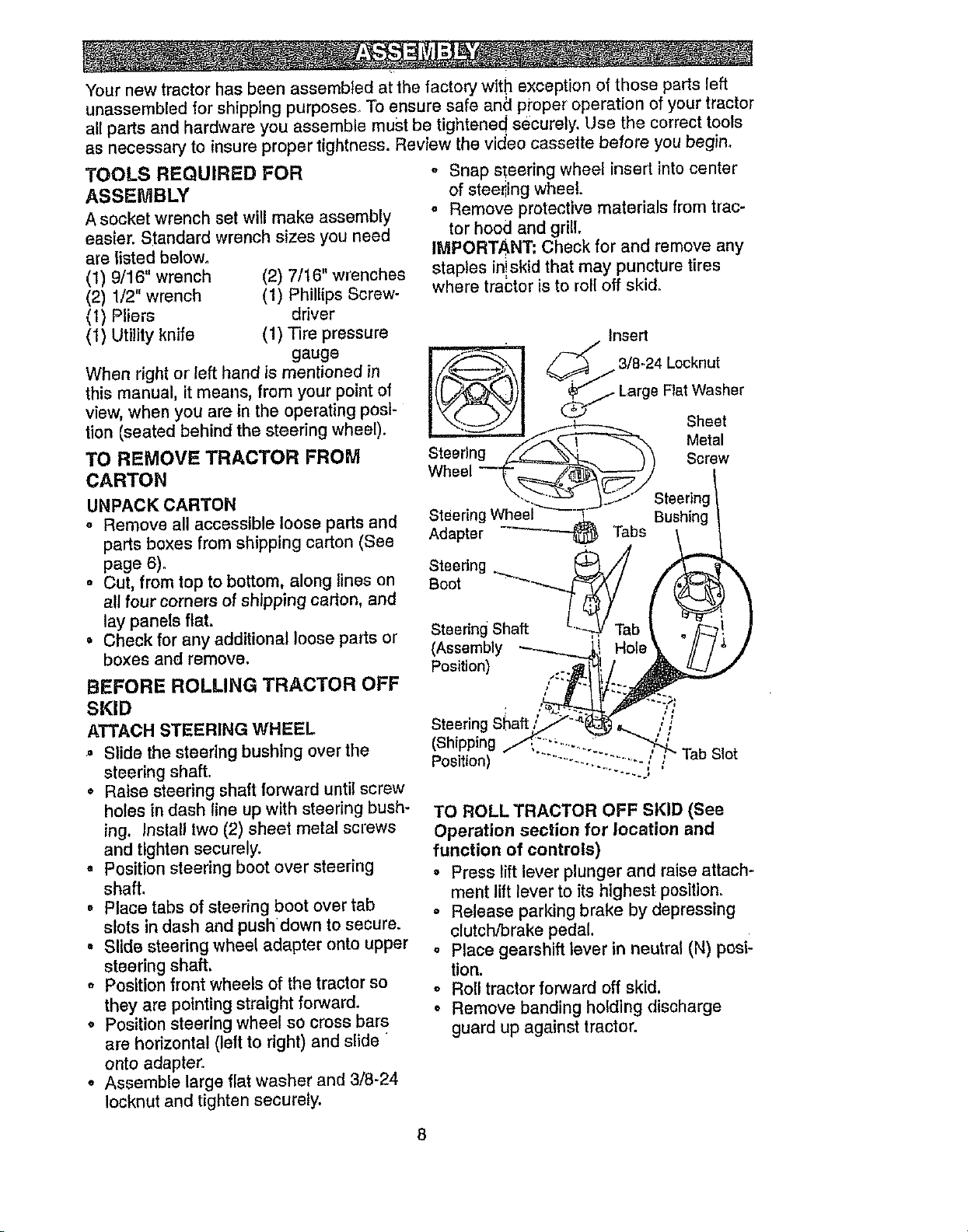 ASSEMBLY

Your new tractor has been assembled at the factory with exception of those parts left unassembled for shipping purposes. To ensure safe and proper operation of your tractor all parts and hardware you assemble must be tightened securely. Use the correct tools as necessary to insure proper tightness. Review the video cassette before you begin.

TOOLS REQUIRED FOR ASSEMBLY

A socket wrench set will make assembly easier. Standard wrench sizes you need are listed below.

(1) 9/16" wrench
(2) 1/2" wrench
(1) Pliers
(1) Utility knife
(2) 7/16" wrenches
(1) Phillips Screwdriver
(1) Tire pressure gauge

When right or left hand is mentioned in this manual, it means, from your point of view, when you are in the operating position (seated behind the steering wheel).

TO REMOVE TRACTOR FROM CARTON

UNPACK CARTON

• Remove all accessible loose parts and parts boxes from shipping carton (See page 6).
• Cut, from top to bottom, along lines on all four corners of shipping carton, and lay panels flat.
• Check for any additional loose parts or boxes and remove.

BEFORE ROLLING TRACTOR OFF SKID

ATTACH STEERING WHEEL

• Slide the steering bushing over the steering shaft.
• Raise steering shaft forward until screw holes in dash line up with steering bushing. Install two (2) sheet metal screws and tighten securely.
• Position steering boot over steering shaft.
• Place tabs of steering boot over tab slots in dash and push down to secure.
• Slide steering wheel adapter onto upper steering shaft.
• Position front wheels of the tractor so they are pointing straight forward.
• Position steering wheel so cross bars are horizontal (left to right) and slide onto adapter.
• Assemble large flat washer and 3/8-24 locknut and tighten securely.
• Snap steering wheel insert into center of steering wheel.
• Remove protective materials from tractor hood and grill.

IMPORTANT: Check for and remove any staples in skid that may puncture tires where tractor is to roll off skid.

Insert
3/8-24 Locknut
Large Flat Washer
Sheet Metal Screw
Steering Wheel
Steering Bushing
Steering Wheel Adapter
Tabs
Steering Boot
Steering Shaft (Assembly Position)
Tab Hole
Steering Shaft (Shipping Position)
Tab Slot

TO ROLL TRACTOR OFF SKID (See Operation section for location and function of controls)

• Press lift lever plunger and raise attachment lift lever to its highest position.
• Release parking brake by depressing clutch/brake pedal.
• Place gearshift lever in neutral (N) position.
• Roll tractor forward off skid.
• Remove banding holding discharge guard up against tractor.

8